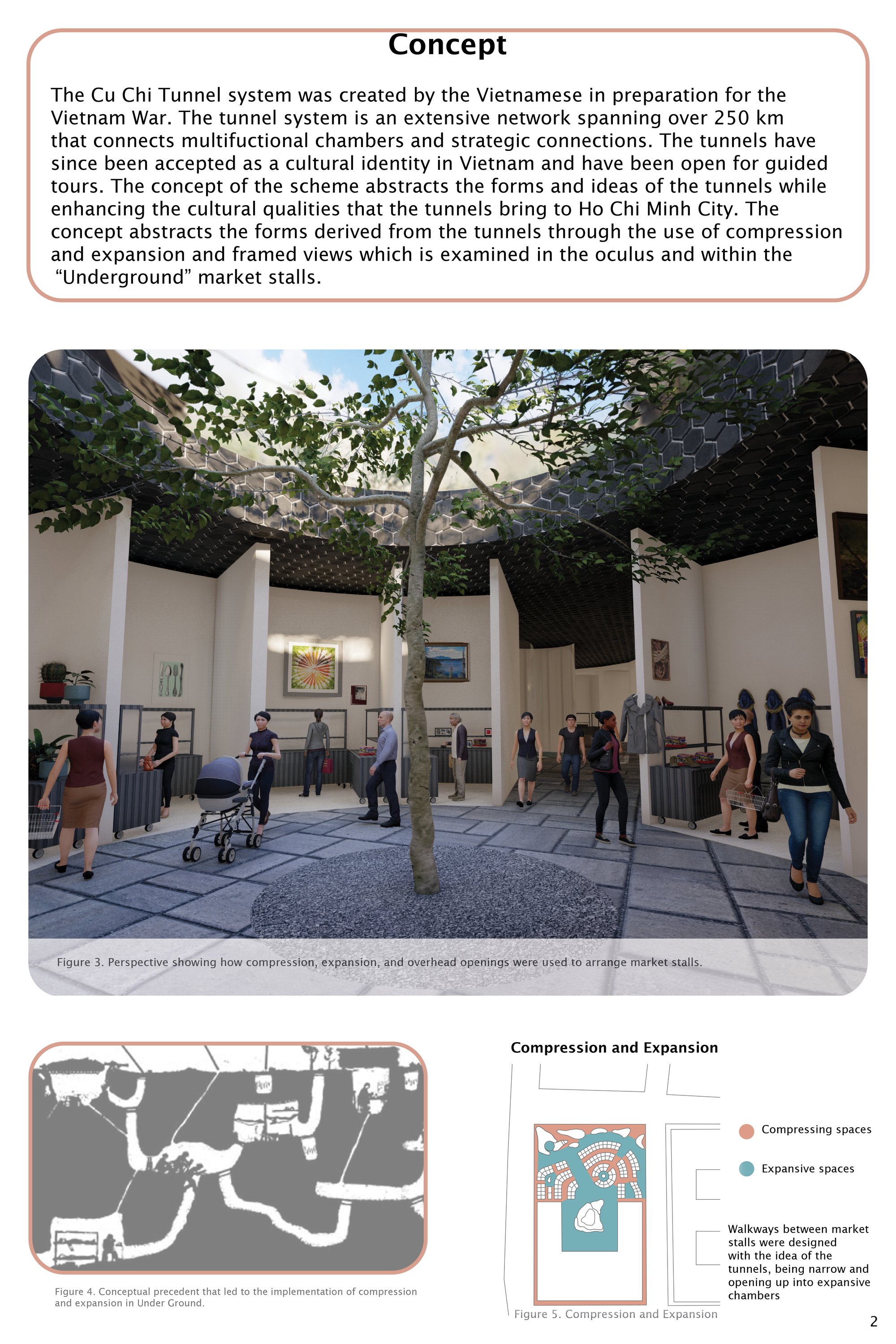 Concept

The Cu Chi Tunnel system was created by the Vietnamese in preparation for the Vietnam War. The tunnel system is an extensive network spanning over 250 km that connects multifuctional chambers and strategic connections. The tunnels have since been accepted as a cultural identity in Vietnam and have been open for guided tours. The concept of the scheme abstracts the forms and ideas of the tunnels while enhancing the cultural qualities that the tunnels bring to Ho Chi Minh City. The concept abstracts the forms derived from the tunnels through the use of compression and expansion and framed views which is examined in the oculus and within the "Underground" market stalls.

Figure 3. Perspective showing how compression, expansion, and overhead openings were used to arrange market stalls.

Figure 4. Conceptual precedent that led to the implementation of compression and expansion in Under Ground.

Compression and Expansion

Compressing spaces

Expansive spaces

Walkways between market stalls were designed with the idea of the tunnels, being narrow and opening up into expansive chambers

Figure 5. Compression and Expansion

2